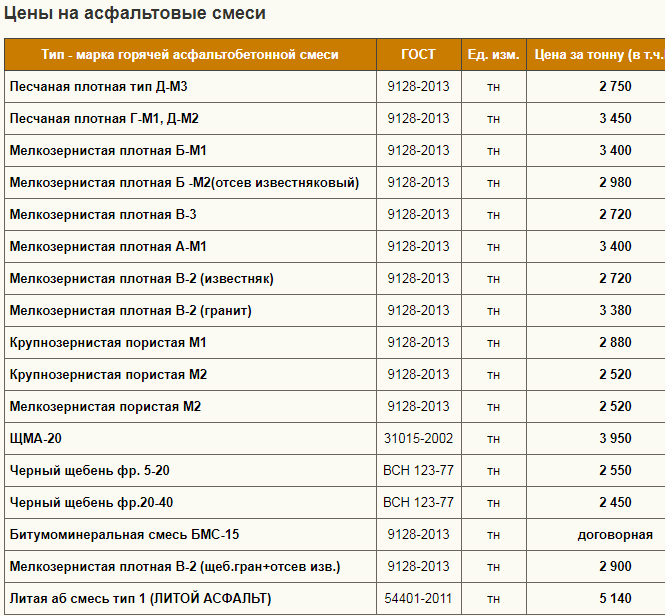 Цены на асфальтовые смеси

| Тип - марка горячей асфальтобетонной смеси | ГОСТ | Ед. изм. | Цена за тонну (в т.ч. |
|---|---|---|---|
| Песчаная плотная тип Д-М3 | 9128-2013 | тн | 2 750 |
| Песчаная плотная Г-М1, Д-М2 | 9128-2013 | тн | 3 450 |
| Мелкозернистая плотная Б-М1 | 9128-2013 | тн | 3 400 |
| Мелкозернистая плотная Б -М2(отсев известняковый) | 9128-2013 | тн | 2 980 |
| Мелкозернистая плотная В-3 | 9128-2013 | тн | 2 720 |
| Мелкозернистая плотная А-М1 | 9128-2013 | тн | 3 400 |
| Мелкозернистая плотная В-2 (известняк) | 9128-2013 | тн | 2 720 |
| Мелкозернистая плотная В-2 (гранит) | 9128-2013 | тн | 3 380 |
| Крупнозернистая пористая М1 | 9128-2013 | тн | 2 880 |
| Крупнозернистая пористая М2 | 9128-2013 | тн | 2 520 |
| Мелкозернистая пористая М2 | 9128-2013 | тн | 2 520 |
| ЩМА-20 | 31015-2002 | тн | 3 950 |
| Черный щебень фр. 5-20 | ВСН 123-77 | тн | 2 550 |
| Черный щебень фр.20-40 | ВСН 123-77 | тн | 2 450 |
| Битумоминеральная смесь БМС-15 | 9128-2013 | тн | договорная |
| Мелкозернистая плотная В-2 (щеб.гран+отсев изв.) | 9128-2013 | тн | 2 900 |
| Литая аб смесь тип 1 (ЛИТОЙ АСФАЛЬТ) | 54401-2011 | тн | 5 140 |